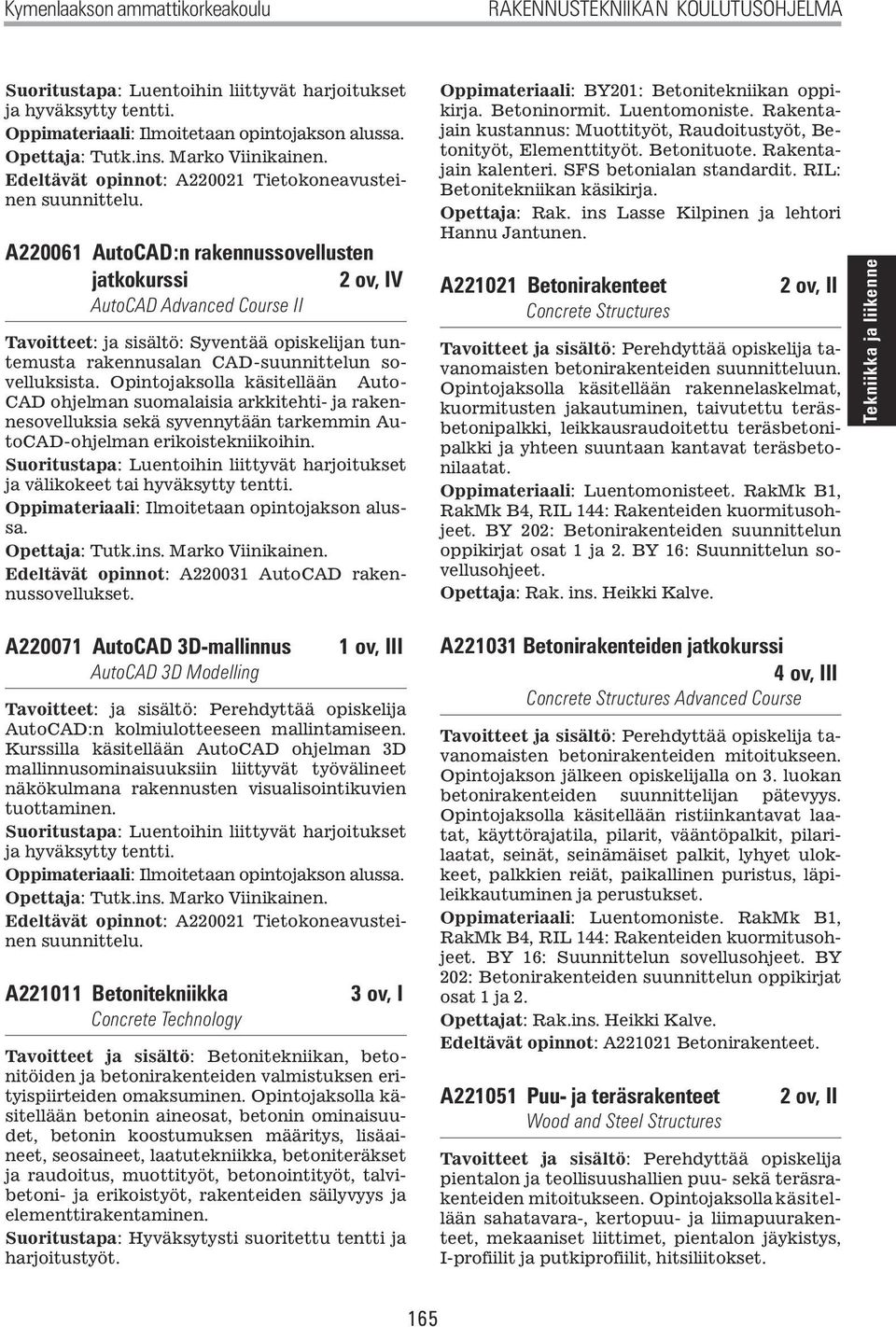 Kymenlaakson ammattikorkeakoulu RAKENNUSTEKNIIKAN KOULUTUSOHJELMA

Suoritustapa: Luentoihin liittyvät harjoitukset ja hyväksytty tentti.
Oppimateriaali: Ilmoitetaan opintojakson alussa.
Opettaja: Tutk.ins. Marko Viinikainen.
Edeltävät opinnot: A220021 Tietokoneavusteinen suunnittelu.

A220061 AutoCAD:n rakennussovellusten jatkokurssi 2 ov, IV
AutoCAD Advanced Course II

Tavoitteet: ja sisältö: Syventää opiskelijan tuntemusta rakennusalan CAD-suunnittelun sovelluksista. Opintojaksolla käsitellään AutoCAD ohjelman suomalaisia arkkitehti- ja rakennesovelluksia sekä syvennytään tarkemmin AutoCAD-ohjelman erikoistekniikoihin.
Suoritustapa: Luentoihin liittyvät harjoitukset ja välikokeet tai hyväksytty tentti.
Oppimateriaali: Ilmoitetaan opintojakson alussa.
Opettaja: Tutk.ins. Marko Viinikainen.
Edeltävät opinnot: A220031 AutoCAD rakennussovellukset.

A220071 AutoCAD 3D-mallinnus 1 ov, III
AutoCAD 3D Modelling

Tavoitteet: ja sisältö: Perehdyttää opiskelija AutoCAD:n kolmiulotteeseen mallintamiseen. Kurssilla käsitellään AutoCAD ohjelman 3D mallinnusominaisuuksiin liittyvät työvälineet näkökulmana rakennusten visualisointikuvien tuottaminen.
Suoritustapa: Luentoihin liittyvät harjoitukset ja hyväksytty tentti.
Oppimateriaali: Ilmoitetaan opintojakson alussa.
Opettaja: Tutk.ins. Marko Viinikainen.
Edeltävät opinnot: A220021 Tietokoneavusteinen suunnittelu.

A221011 Betonitekniikka 3 ov, I
Concrete Technology

Tavoitteet ja sisältö: Betonitekniikan, betonitöiden ja betonirakenteiden valmistuksen erityispiirteiden omaksuminen. Opintojaksolla käsitellään betonin aineosat, betonin ominaisuudet, betonin koostumuksen määritys, lisäaineet, seosaineet, laatutekniikka, betoniteräkset ja raudoitus, muottityöt, betonointityöt, talvibetoni- ja erikoistyöt, rakenteiden säilyvyys ja elementtirakentaminen.
Suoritustapa: Hyväksytysti suoritettu tentti ja harjoitustyöt.

Oppimateriaali: BY201: Betonitekniikan oppikirja. Betoninormit. Luentomoniste. Rakentajain kustannus: Muottityöt, Raudoitustyöt, Betonityöt, Elementtityöt. Betonituote. Rakentajain kalenteri. SFS betonialan standardit. RIL: Betonitekniikan käsikirja.
Opettaja: Rak. ins Lasse Kilpinen ja lehtori Hannu Jantunen.

A221021 Betonirakenteet 2 ov, II
Concrete Structures

Tavoitteet ja sisältö: Perehdyttää opiskelija tavanomaisten betonirakenteiden suunnitteluun. Opintojaksolla käsitellään rakennelaskelmat, kuormitusten jakautuminen, taivutettu teräsbetonipalkki, leikkausraudoitettu teräsbetonipalkki ja yhteen suuntaan kantavat teräsbetonilaatat.
Oppimateriaali: Luentomonisteet. RakMk B1, RakMk B4, RIL 144: Rakenteiden kuormitusohjeet. BY 202: Betonirakenteiden suunnittelun oppikirjat osat 1 ja 2. BY 16: Suunnittelun sovellusohjeet.
Opettaja: Rak. ins. Heikki Kalve.

A221031 Betonirakenteiden jatkokurssi 4 ov, III
Concrete Structures Advanced Course

Tavoitteet ja sisältö: Perehdyttää opiskelija tavanomaisten betonirakenteiden mitoitukseen. Opintojakson jälkeen opiskelijalla on 3. luokan betonirakenteiden suunnittelijan pätevyys. Opintojaksolla käsitellään ristiinkantavat laatat, käyttörajatila, pilarit, vääntöpalkit, pilarilaatat, seinät, seinämäiset palkit, lyhyet ulokkeet, palkkien reiät, paikallinen puristus, läpileikkautuminen ja perustukset.
Oppimateriaali: Luentomoniste. RakMk B1, RakMk B4, RIL 144: Rakenteiden kuormitusohjeet. BY 16: Suunnittelun sovellusohjeet. BY 202: Betonirakenteiden suunnittelun oppikirjat osat 1 ja 2.
Opettajat: Rak.ins. Heikki Kalve.
Edeltävät opinnot: A221021 Betonirakenteet.

A221051 Puu- ja teräsrakenteet 2 ov, II
Wood and Steel Structures

Tavoitteet ja sisältö: Perehdyttää opiskelija pientalon ja teollisuushallien puu- sekä teräsrakenteiden mitoitukseen. Opintojaksolla käsitellään sahatavara-, kertopuu- ja liimapuurakenteet, mekaaniset liittimet, pientalon jäykistys, I-profiilit ja putkiprofiilit, hitsiliitokset.

Tekniikka ja liikenne

165